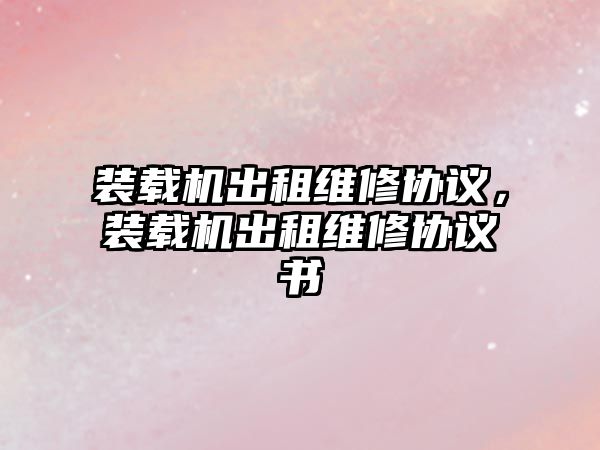 装载机出租维修协议，装载机出租维修协议书